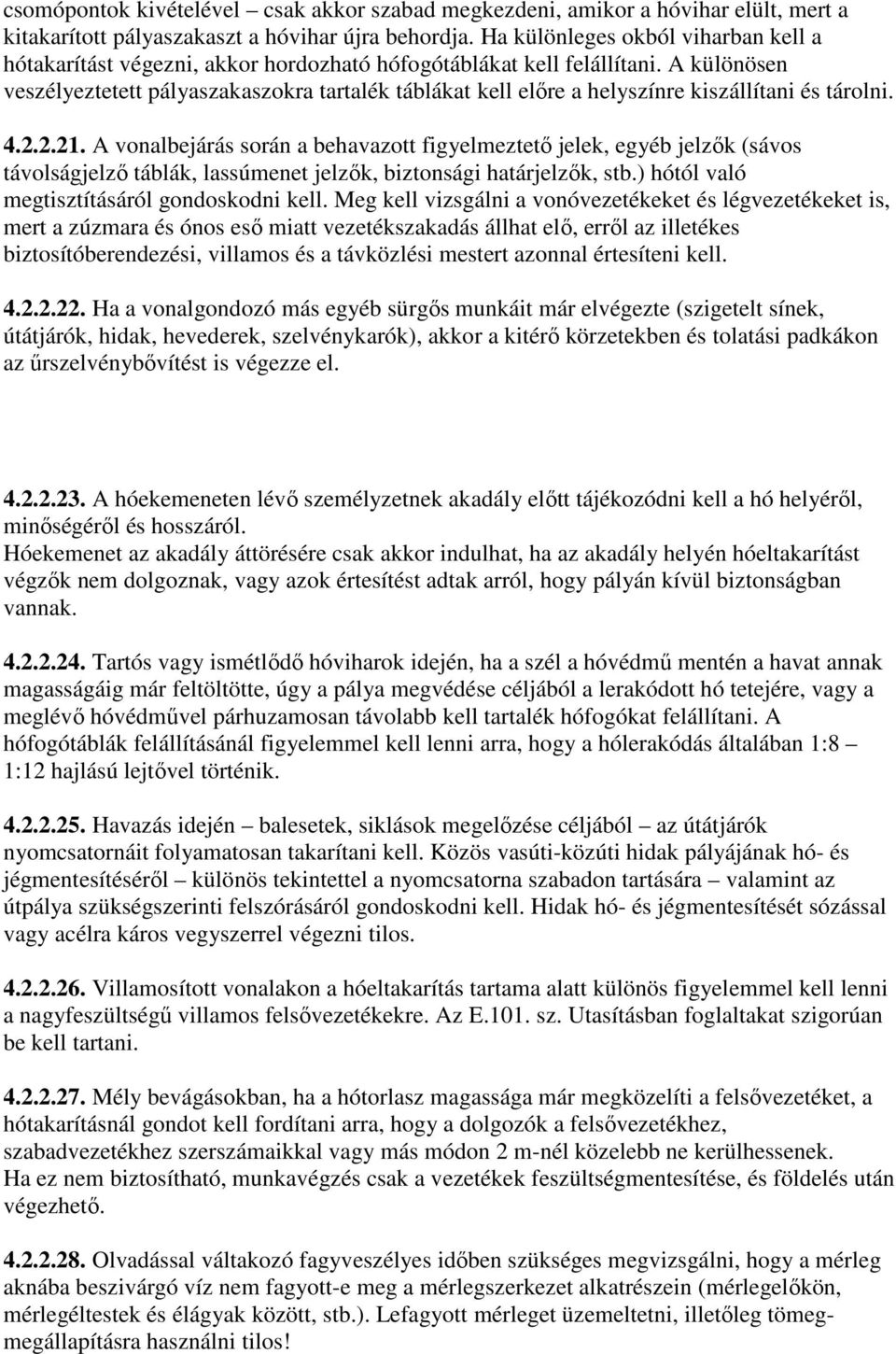 csomópontok kivételével – csak akkor szabad megkezdeni, amikor a hóvihar elült, mert a kitakarított pályaszakaszt a hóvihar újra behordja. Ha különleges okból viharban kell a hótakarítást végezni, akkor hordozható hófogótáblákat kell felállítani. A különösen veszélyeztetett pályaszakaszokra tartalék táblákat kell előre a helyszínre kiszállítani és tárolni.

4.2.2.21. A vonalbejárás során a behavazott figyelmeztető jelek, egyéb jelzők (sávos távolságjelző táblák, lassúmenet jelzők, biztonsági határjelzők, stb.) hótól való megtisztításáról gondoskodni kell. Meg kell vizsgálni a vonóvezetékeket és légvezetékeket is, mert a zúzmara és ónos eső miatt vezetékszakadás állhat elő, erről az illetékes biztosítóberendezési, villamos és a távközlési mestert azonnal értesíteni kell.

4.2.2.22. Ha a vonalgondozó más egyéb sürgős munkáit már elvégezte (szigetelt sínek, útátjárók, hidak, hevederek, szelvénykarók), akkor a kitérő körzetekben és tolatási padkákon az űrszelvénybővítést is végezze el.

4.2.2.23. A hóekemeneten lévő személyzetnek akadály előtt tájékozódni kell a hó helyéről, minőségéről és hosszáról.
Hóekemenet az akadály áttörésére csak akkor indulhat, ha az akadály helyén hóeltakarítást végzők nem dolgoznak, vagy azok értesítést adtak arról, hogy pályán kívül biztonságban vannak.

4.2.2.24. Tartós vagy ismétlődő hóviharok idején, ha a szél a hóvédmű mentén a havat annak magasságáig már feltöltötte, úgy a pálya megvédése céljából a lerakódott hó tetejére, vagy a meglévő hóvédművel párhuzamosan távolabb kell tartalék hófogókat felállítani. A hófogótáblák felállításánál figyelemmel kell lenni arra, hogy a hólerakódás általában 1:8 – 1:12 hajlású lejtővel történik.

4.2.2.25. Havazás idején – balesetek, siklások megelőzése céljából – az útátjárók nyomcsatornáit folyamatosan takarítani kell. Közös vasúti-közúti hidak pályájának hó- és jégmentesítéséről – különös tekintettel a nyomcsatorna szabadon tartására – valamint az útpálya szükségszerinti felszórásáról gondoskodni kell. Hidak hó- és jégmentesítését sózással vagy acélra káros vegyszerrel végezni tilos.

4.2.2.26. Villamosított vonalakon a hóeltakarítás tartama alatt különös figyelemmel kell lenni a nagyfeszültségű villamos felsővezetékekre. Az E.101. sz. Utasításban foglaltakat szigorúan be kell tartani.

4.2.2.27. Mély bevágásokban, ha a hótorlasz magassága már megközelíti a felsővezetéket, a hótakarításnál gondot kell fordítani arra, hogy a dolgozók a felsővezetékhez, szabadvezetékhez szerszámaikkal vagy más módon 2 m-nél közelebb ne kerülhessenek.
Ha ez nem biztosítható, munkavégzés csak a vezetékek feszültségmentesítése, és földelés után végezhető.

4.2.2.28. Olvadással váltakozó fagyveszélyes időben szükséges megvizsgálni, hogy a mérleg aknába beszivárgó víz nem fagyott-e meg a mérlegszerkezet alkatrészein (mérlegelőkön, mérlegéltestek és élágyak között, stb.). Lefagyott mérleget üzemeltetni, illetőleg tömegmegállapításra használni tilos!